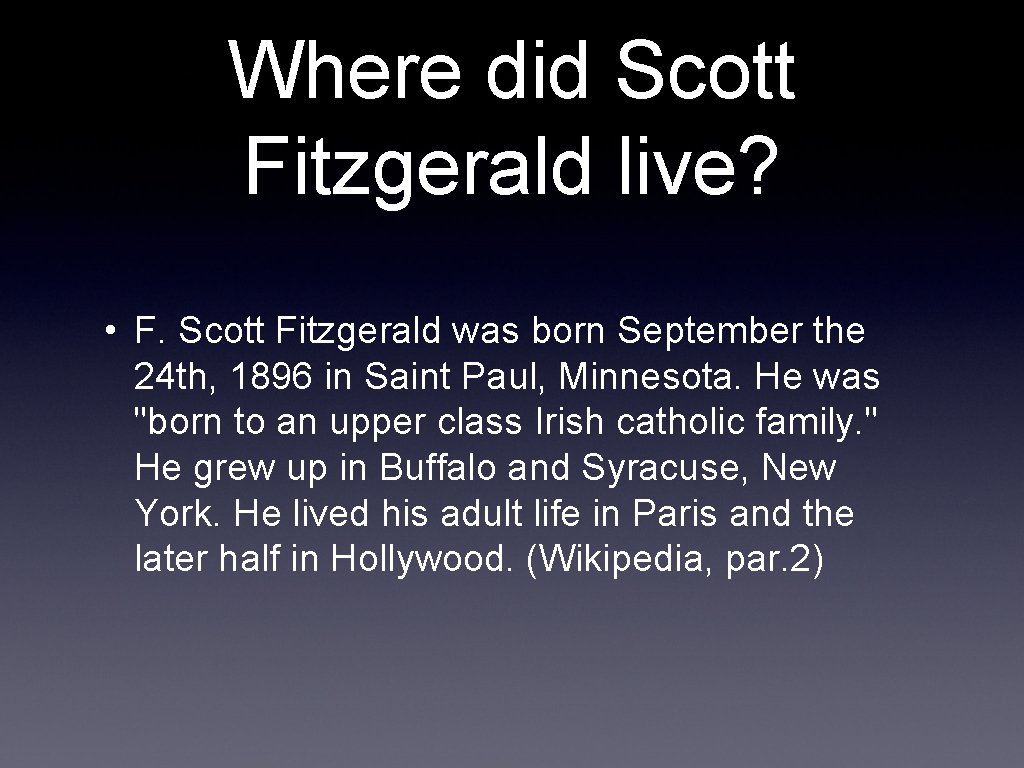 Where did Scott Fitzgerald live?

• F. Scott Fitzgerald was born September the 24th, 1896 in Saint Paul, Minnesota. He was "born to an upper class Irish catholic family." He grew up in Buffalo and Syracuse, New York. He lived his adult life in Paris and the later half in Hollywood. (Wikipedia, par. 2)